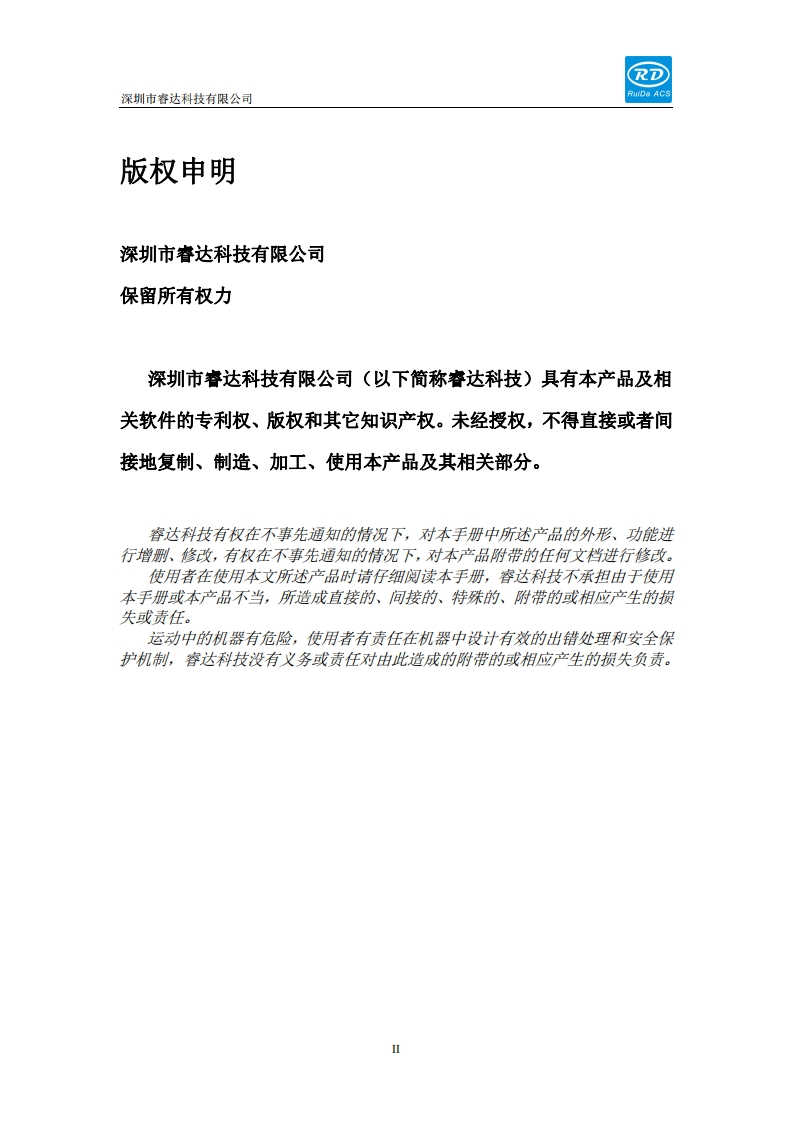 深圳市睿达科技有限公司

RD
RuiDa ACS

版权申明

深圳市睿达科技有限公司

保留所有权力

深圳市睿达科技有限公司（以下简称睿达科技）具有本产品及相关软件的专利权、版权和其它知识产权。未经授权，不得直接或者间接地复制、制造、加工、使用本产品及其相关部分。

睿达科技有权在不事先通知的情况下，对本手册中所述产品的外形、功能进行增删、修改，有权在不事先通知的情况下，对本产品附带的任何文档进行修改。

使用者在使用本文所述产品时请仔细阅读本手册，睿达科技不承担由于使用本手册或本产品不当，所造成直接的、间接的、特殊的、附带的或相应产生的损失或责任。

运动中的机器有危险，使用者有责任在机器中设计有效的出错处理和安全保护机制，睿达科技没有义务或责任对由此造成的附带的或相应产生的损失负责。

II